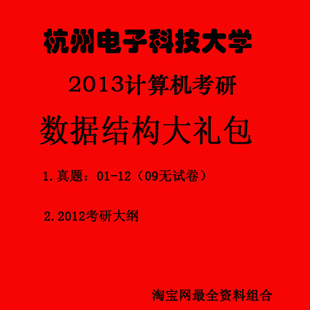 杭州电子科技大学

2013计算机考研

数据结构大礼包

1.真题：01-12（09无试卷）

2.2012考研大纲

淘宝网最全资料组合